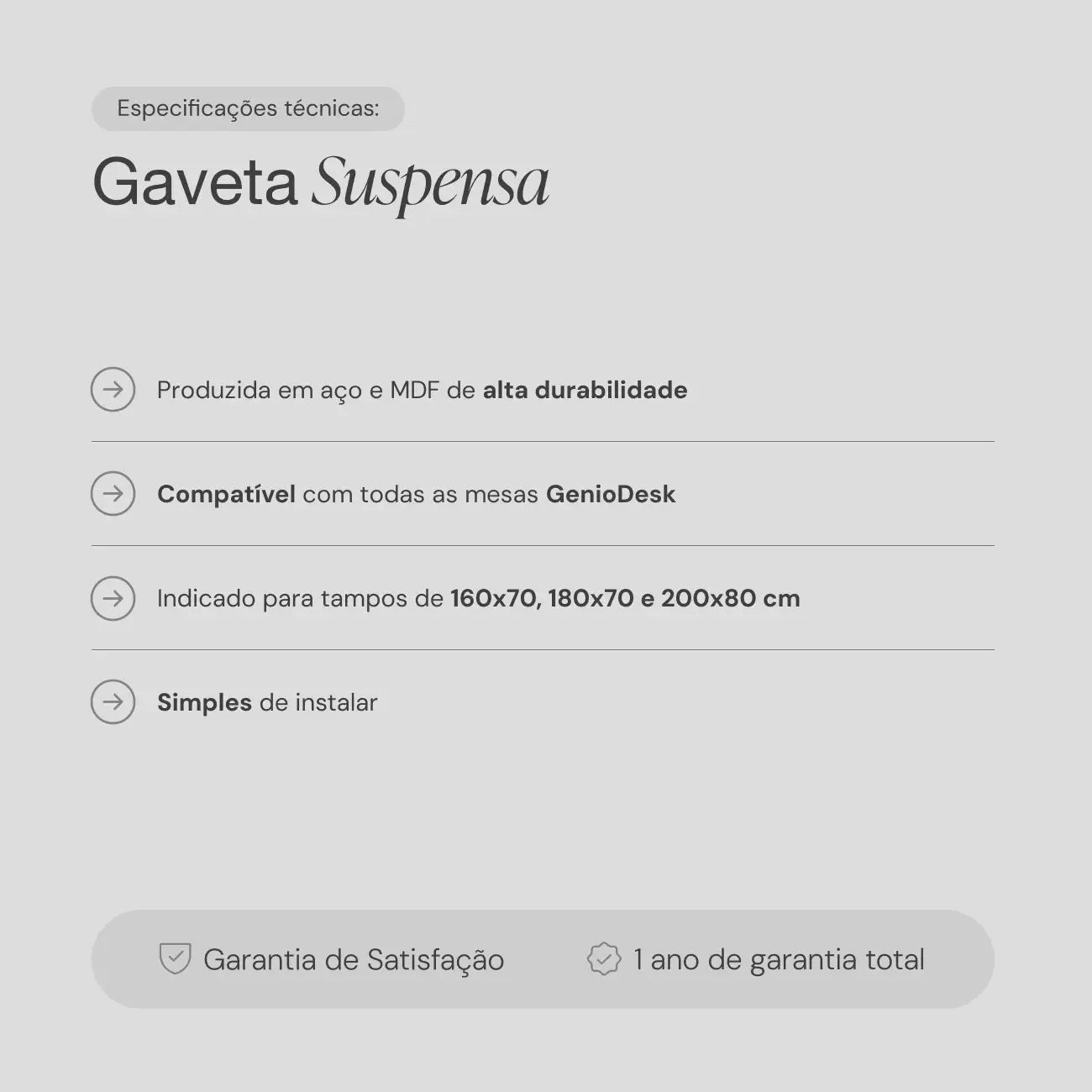 Especificações técnicas:

Gaveta Suspensa

Produzida em aço e MDF de alta durabilidade

Compatível com todas as mesas GenioDesk

Indicado para tampos de 160x70, 180x70 e 200x80 cm

Simples de instalar

Garantia de Satisfação

1 ano de garantia total